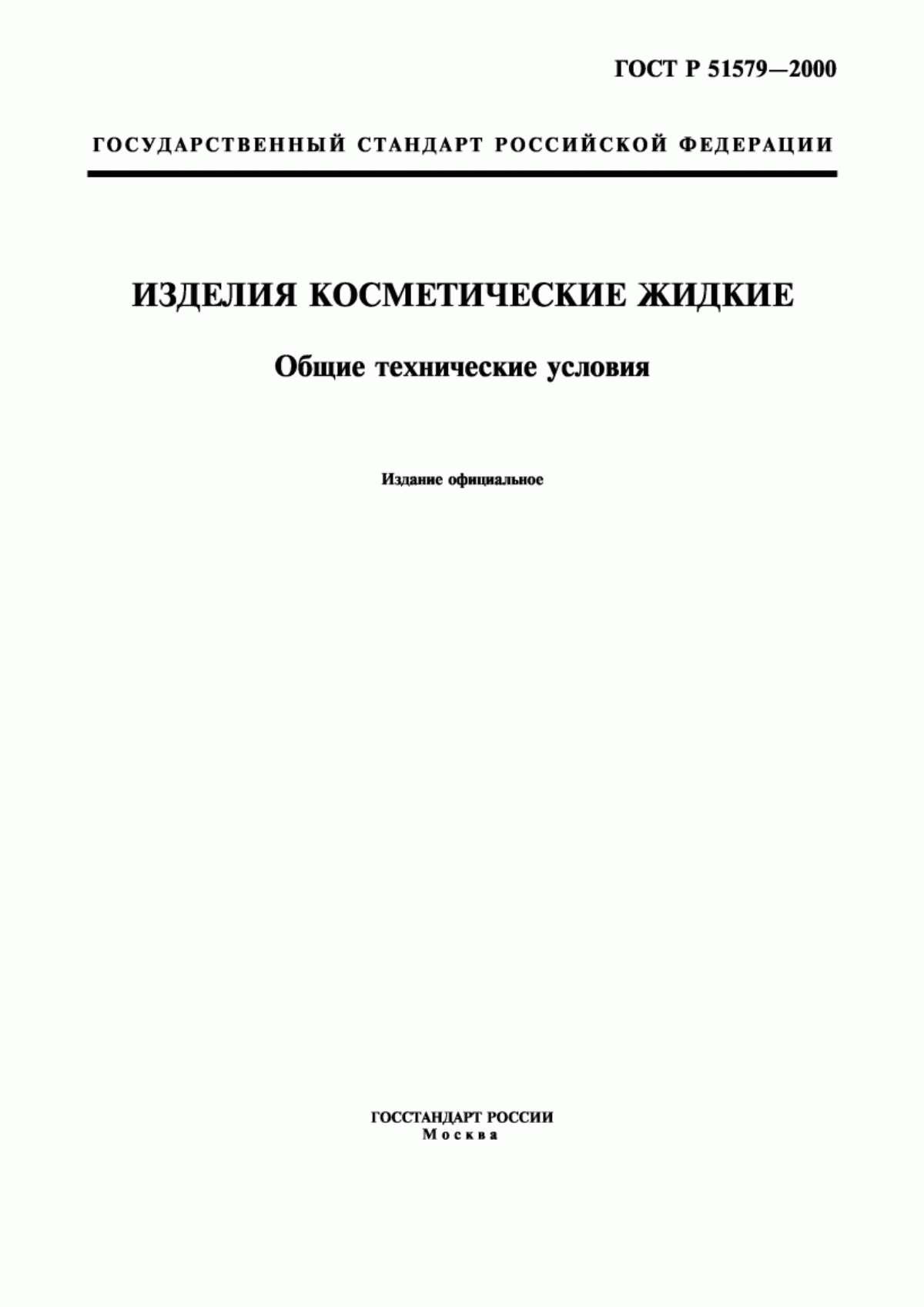 ГОСТ Р 51579—2000

ГОСУДАРСТВЕННЫЙ СТАНДАРТ РОССИЙСКОЙ ФЕДЕРАЦИИ

ИЗДЕЛИЯ КОСМЕТИЧЕСКИЕ ЖИДКИЕ

Общие технические условия

Издание официальное

ГОССТАНДАРТ РОССИИ
Москва